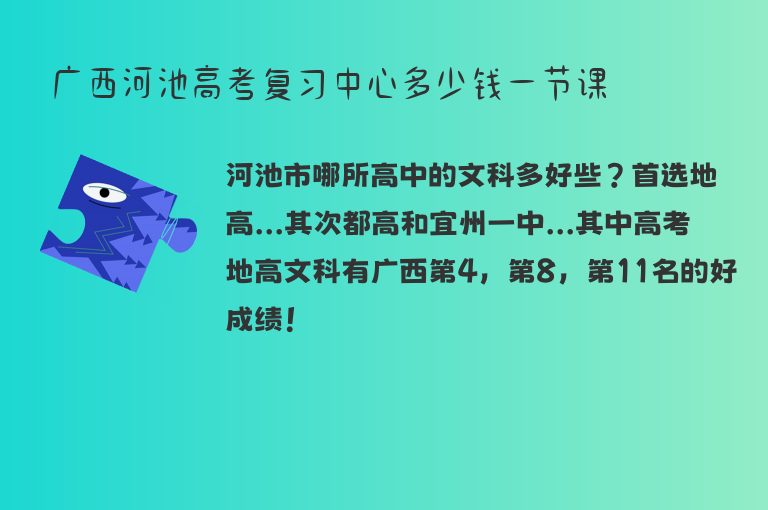 广西河池高考复习中心多少钱一节课

河池市哪所高中的文科多好些？首选地高…其次都高和宜州一中…其中高考地高文科有广西第4，第8，第11名的好成绩！